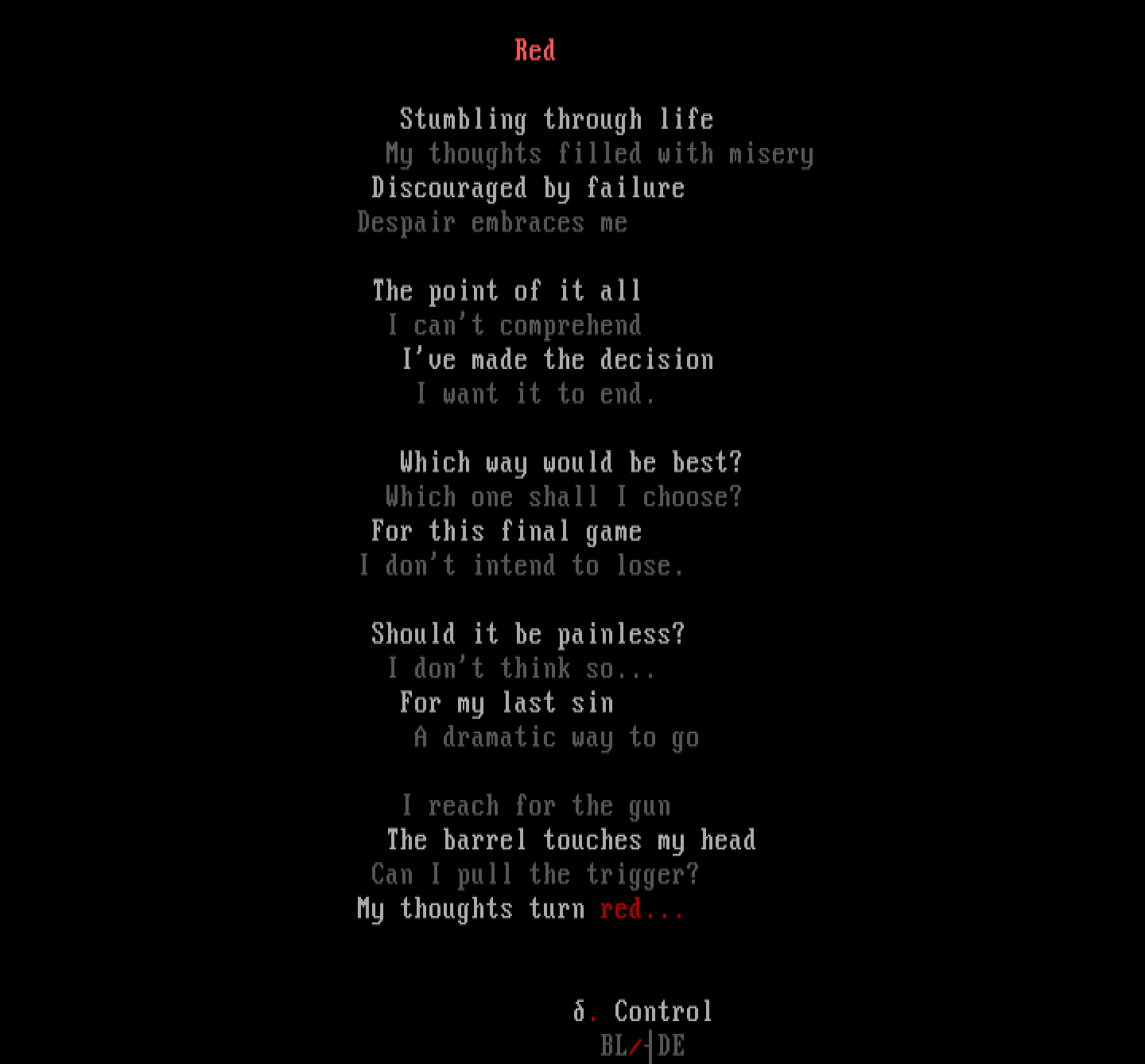 Red

Stumbling through life
My thoughts filled with misery
Discouraged by failure
Despair embraces me

The point of it all
I can't comprehend
I've made the decision
I want it to end.

Which way would be best?
Which one shall I choose?
For this final game
I don't intend to lose.

Should it be painless?
I don't think so...
For my last sin
A dramatic way to go

I reach for the gun
The barrel touches my head
Can I pull the trigger?
My thoughts turn red...

δ. Control
BL/┤DE